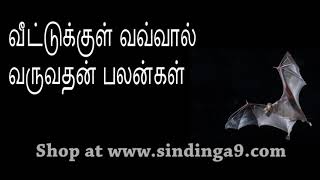 வீட்டுக்குள் வவ்வால்
வருவதன் பலன்கள்

Shop at www.sindinga9.com